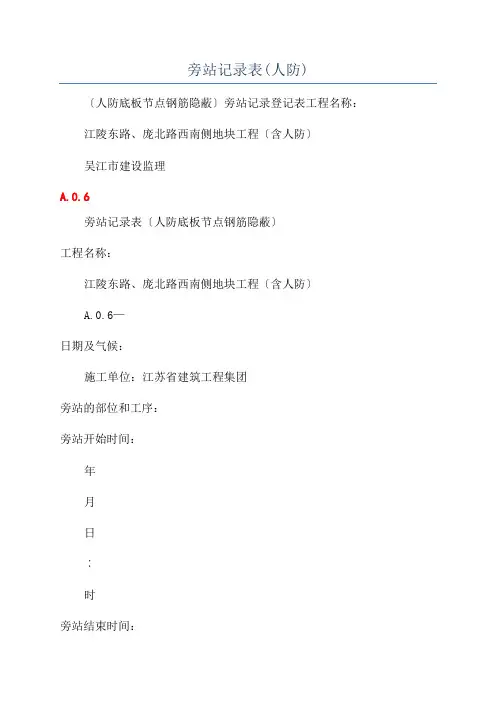 旁站记录表(人防)

〔人防底板节点钢筋隐蔽〕旁站记录登记表工程名称:

江陵东路、庞北路西南侧地块工程〔含人防〕

吴江市建设监理

A.0.6

旁站记录表〔人防底板节点钢筋隐蔽〕

工程名称:

江陵东路、庞北路西南侧地块工程〔含人防〕

A.0.6—

日期及气候:

施工单位:江苏省建筑工程集团

旁站的部位和工序:

旁站开始时间:

年

月

日

:

时

旁站结束时间: